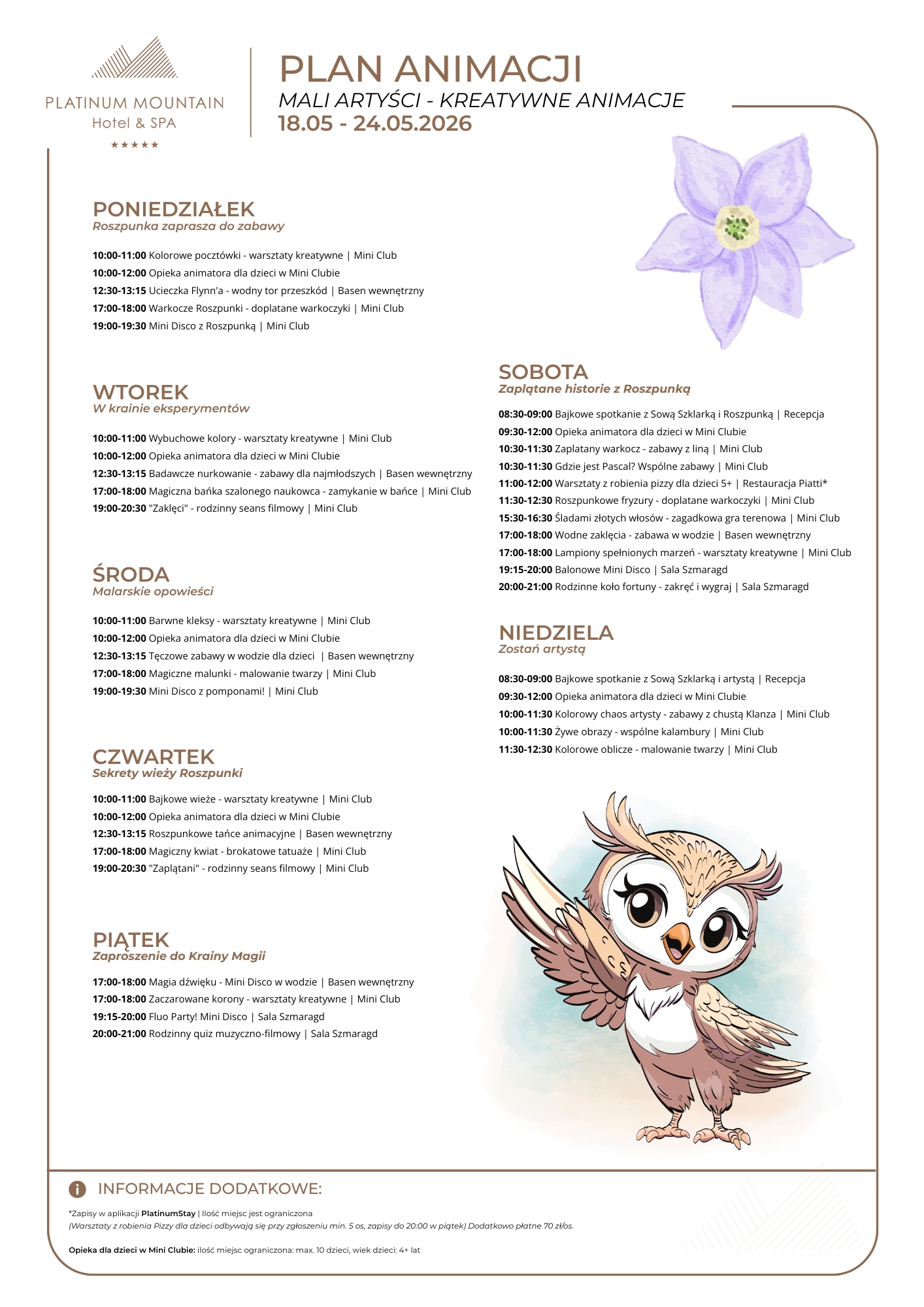 PLATINUM MOUNTAIN
Hotel & SPA
★★★★★

PLAN ANIMACJI
MALI ARTYŚCI - KREATYWNE ANIMACJE
18.05 - 24.05.2026

PONIEDZIAŁEK
Roszpunka zaprasza do zabawy

10:00-11:00 Kolorowe pocztówki - warsztaty kreatywne | Mini Club
10:00-12:00 Opieka animatora dla dzieci w Mini Clubie
12:30-13:15 Ucieczka Flynn'a - wodny tor przeszkód | Basen wewnętrzny
17:00-18:00 Warkocze Roszpunki - doplatane warkoczyki | Mini Club
19:00-19:30 Mini Disco z Roszpunką | Mini Club

WTOREK
W krainie eksperymentów

10:00-11:00 Wybuchowe kolory - warsztaty kreatywne | Mini Club
10:00-12:00 Opieka animatora dla dzieci w Mini Clubie
12:30-13:15 Badawcze nurkowanie - zabawy dla najmłodszych | Basen wewnętrzny
17:00-18:00 Magiczna bańka szalonego naukowca - zamykanie w bańce | Mini Club
19:00-20:30 "Zaklęci" - rodzinny seans filmowy | Mini Club

ŚRODA
Malarskie opowieści

10:00-11:00 Barwne kleksy - warsztaty kreatywne | Mini Club
10:00-12:00 Opieka animatora dla dzieci w Mini Clubie
12:30-13:15 Tęczowe zabawy w wodzie dla dzieci | Basen wewnętrzny
17:00-18:00 Magiczne malunki - malowanie twarzy | Mini Club
19:00-19:30 Mini Disco z pomponami! | Mini Club

CZWARTEK
Sekrety wieży Roszpunki

10:00-11:00 Bajkowe wieże - warsztaty kreatywne | Mini Club
10:00-12:00 Opieka animatora dla dzieci w Mini Clubie
12:30-13:15 Roszpunkowe tańce animacyjne | Basen wewnętrzny
17:00-18:00 Magiczny kwiat - brokatowe tatuaże | Mini Club
19:00-20:30 "Zaplątani" - rodzinny seans filmowy | Mini Club

PIĄTEK
Zaproszenie do Krainy Magii

17:00-18:00 Magia dźwięku - Mini Disco w wodzie | Basen wewnętrzny
17:00-18:00 Zaczarowane korony - warsztaty kreatywne | Mini Club
19:15-20:00 Fluo Party! Mini Disco | Sala Szmaragd
20:00-21:00 Rodzinny quiz muzyczno-filmowy | Sala Szmaragd

SOBOTA
Zaplątane historie z Roszpunką

08:30-09:00 Bajkowe spotkanie z Sową Szklarką i Roszpunką | Recepcja
09:30-12:00 Opieka animatora dla dzieci w Mini Clubie
10:30-11:30 Zaplatany warkocz - zabawy z liną | Mini Club
10:30-11:30 Gdzie jest Pascal? Wspólne zabawy | Mini Club
11:00-12:00 Warsztaty z robienia pizzy dla dzieci 5+ | Restauracja Piatti*
11:30-12:30 Roszpunkowe fryzury - doplatane warkoczyki | Mini Club
15:30-16:30 Śladami złotych włosów - zagadkowa gra terenowa | Mini Club
17:00-18:00 Wodne zaklęcia - zabawa w wodzie | Basen wewnętrzny
17:00-18:00 Lampiony spełnionych marzeń - warsztaty kreatywne | Mini Club
19:15-20:00 Balonowe Mini Disco | Sala Szmaragd
20:00-21:00 Rodzinne koło fortuny - zakręć i wygraj | Sala Szmaragd

NIEDZIELA
Zostań artystą

08:30-09:00 Bajkowe spotkanie z Sową Szklarką i artystą | Recepcja
09:30-12:00 Opieka animatora dla dzieci w Mini Clubie
10:00-11:30 Kolorowy chaos artysty - zabawy z chustą Klanza | Mini Club
10:00-11:30 Żywe obrazy - wspólne kalambury | Mini Club
11:30-12:30 Kolorowe oblicze - malowanie twarzy | Mini Club

INFORMACJE DODATKOWE:

*Zapisy w aplikacji PlatinumStay | Ilość miejsc jest ograniczona
(Warsztaty z robienia Pizzy dla dzieci odbywają się przy zgłoszeniu min. 5 os, zapisy do 20:00 w piątek) Dodatkowo płatne 70 zł/os.

Opieka dla dzieci w Mini Clubie: ilość miejsc ograniczona: max. 10 dzieci, wiek dzieci: 4+ lat